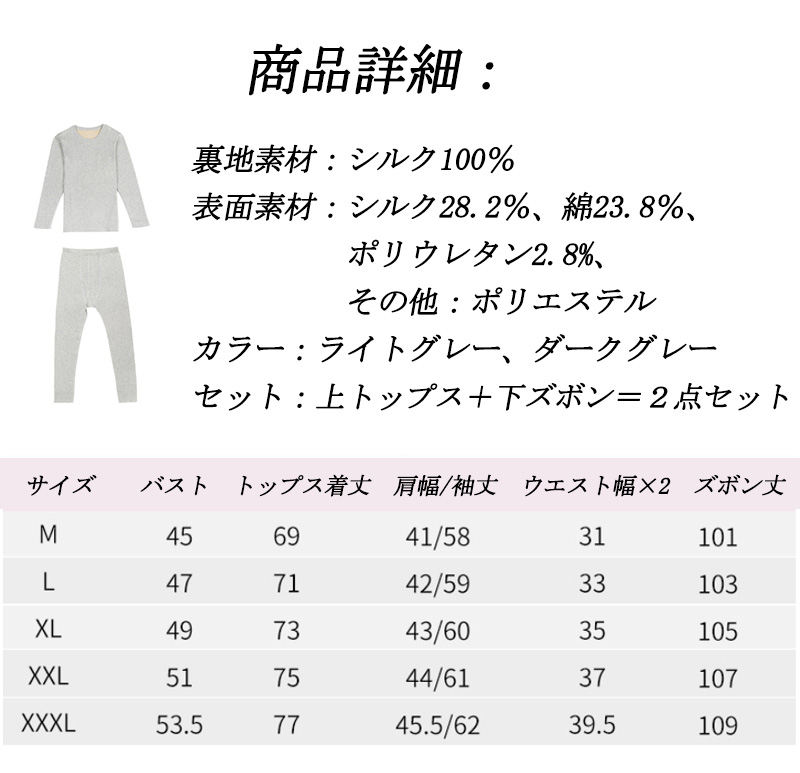 商品詳細：

裏地素材：シルク100%
表面素材：シルク28.2%、綿23.8%、
ポリウレタン2.8%、
その他：ポリエステル
カラー：ライトグレー、ダークグレー
セット：上トップス＋下ズボン＝２点セット

| サイズ | バスト | トップス着丈 | 肩幅/袖丈 | ウエスト幅×2 | ズボン丈 |
|---|---|---|---|---|---|
| M | 45 | 69 | 41/58 | 31 | 101 |
| L | 47 | 71 | 42/59 | 33 | 103 |
| XL | 49 | 73 | 43/60 | 35 | 105 |
| XXL | 51 | 75 | 44/61 | 37 | 107 |
| XXXL | 53.5 | 77 | 45.5/62 | 39.5 | 109 |